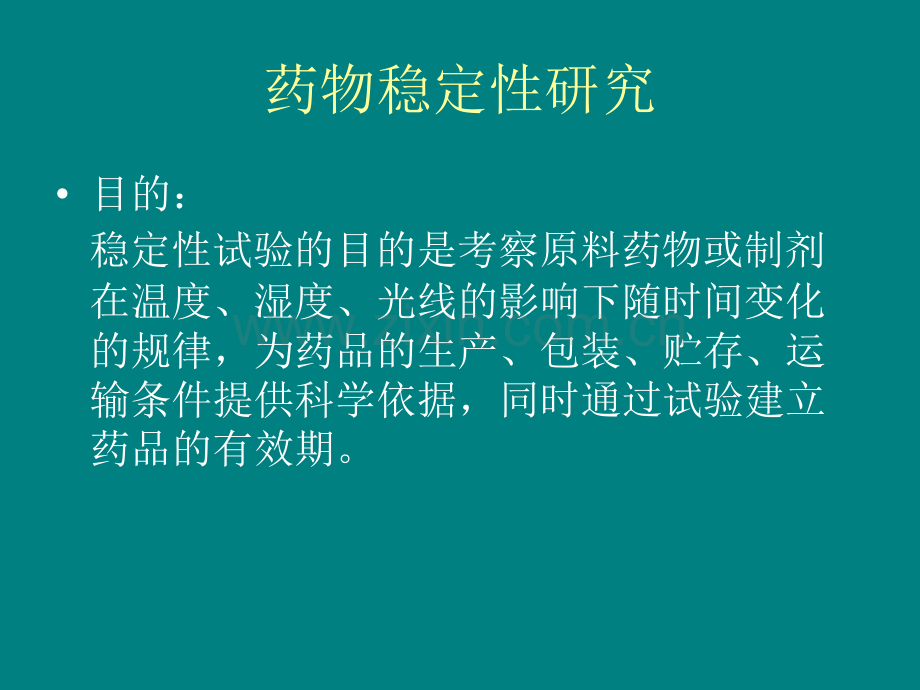 药物稳定性研究

• 目的：

稳定性试验的目的是考察原料药物或制剂在温度、湿度、光线的影响下随时间变化的规律，为药品的生产、包装、贮存、运输条件提供科学依据，同时通过试验建立药品的有效期。